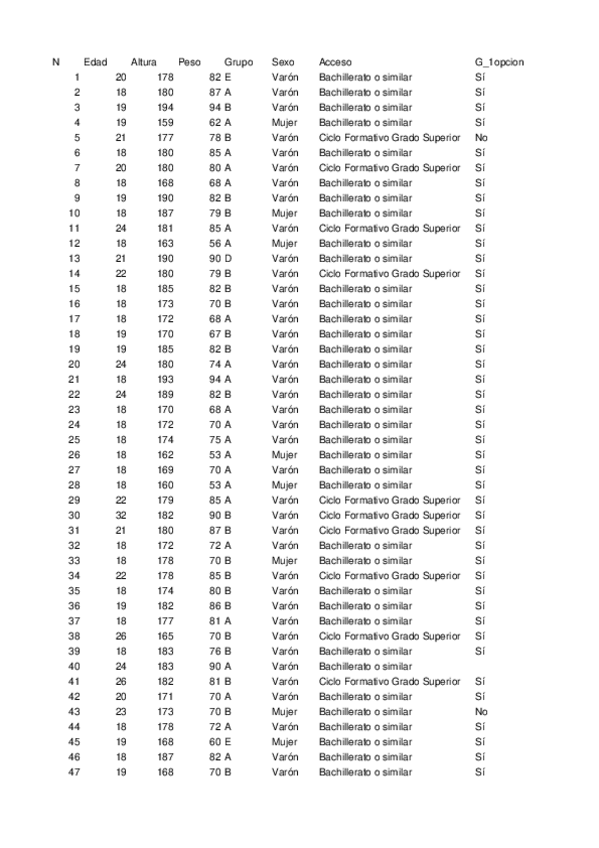 | N | Edad | Altura | Peso | Grupo | Sexo | Acceso | G_1opcion |
|---|---|---|---|---|---|---|---|
| 1 | 20 | 178 | 82 | E | Varón | Bachillerato o similar | Sí |
| 2 | 18 | 180 | 87 | A | Varón | Bachillerato o similar | Sí |
| 3 | 19 | 194 | 94 | B | Varón | Bachillerato o similar | Sí |
| 4 | 19 | 159 | 62 | A | Mujer | Bachillerato o similar | Sí |
| 5 | 21 | 177 | 78 | B | Varón | Ciclo Formativo Grado Superior | No |
| 6 | 18 | 180 | 85 | A | Varón | Bachillerato o similar | Sí |
| 7 | 20 | 180 | 80 | A | Varón | Ciclo Formativo Grado Superior | Sí |
| 8 | 18 | 168 | 68 | A | Varón | Bachillerato o similar | Sí |
| 9 | 19 | 190 | 82 | B | Varón | Bachillerato o similar | Sí |
| 10 | 18 | 187 | 79 | B | Mujer | Bachillerato o similar | Sí |
| 11 | 24 | 181 | 85 | A | Varón | Ciclo Formativo Grado Superior | Sí |
| 12 | 18 | 163 | 56 | A | Mujer | Bachillerato o similar | Sí |
| 13 | 21 | 190 | 90 | D | Varón | Bachillerato o similar | Sí |
| 14 | 22 | 180 | 79 | B | Varón | Ciclo Formativo Grado Superior | Sí |
| 15 | 18 | 185 | 82 | B | Varón | Bachillerato o similar | Sí |
| 16 | 18 | 173 | 70 | B | Varón | Bachillerato o similar | Sí |
| 17 | 18 | 172 | 68 | A | Varón | Bachillerato o similar | Sí |
| 18 | 19 | 170 | 67 | B | Varón | Bachillerato o similar | Sí |
| 19 | 19 | 185 | 82 | B | Varón | Bachillerato o similar | Sí |
| 20 | 24 | 180 | 74 | A | Varón | Bachillerato o similar | Sí |
| 21 | 18 | 193 | 94 | A | Varón | Bachillerato o similar | Sí |
| 22 | 24 | 189 | 82 | B | Varón | Bachillerato o similar | Sí |
| 23 | 18 | 170 | 68 | A | Varón | Bachillerato o similar | Sí |
| 24 | 18 | 172 | 70 | A | Varón | Bachillerato o similar | Sí |
| 25 | 18 | 174 | 75 | A | Varón | Bachillerato o similar | Sí |
| 26 | 18 | 162 | 53 | A | Mujer | Bachillerato o similar | Sí |
| 27 | 18 | 169 | 70 | A | Varón | Bachillerato o similar | Sí |
| 28 | 18 | 160 | 53 | A | Mujer | Bachillerato o similar | Sí |
| 29 | 22 | 179 | 85 | A | Varón | Ciclo Formativo Grado Superior | Sí |
| 30 | 32 | 182 | 90 | B | Varón | Ciclo Formativo Grado Superior | Sí |
| 31 | 21 | 180 | 87 | B | Varón | Ciclo Formativo Grado Superior | Sí |
| 32 | 18 | 172 | 72 | A | Varón | Bachillerato o similar | Sí |
| 33 | 18 | 178 | 70 | B | Mujer | Bachillerato o similar | Sí |
| 34 | 22 | 178 | 85 | B | Varón | Ciclo Formativo Grado Superior | Sí |
| 35 | 18 | 174 | 80 | B | Varón | Bachillerato o similar | Sí |
| 36 | 19 | 182 | 86 | B | Varón | Bachillerato o similar | Sí |
| 37 | 18 | 177 | 81 | A | Varón | Bachillerato o similar | Sí |
| 38 | 26 | 165 | 70 | B | Varón | Ciclo Formativo Grado Superior | Sí |
| 39 | 18 | 183 | 76 | B | Varón | Bachillerato o similar | Sí |
| 40 | 24 | 183 | 90 | A | Varón | Bachillerato o similar | |
| 41 | 26 | 182 | 81 | B | Varón | Ciclo Formativo Grado Superior | Sí |
| 42 | 20 | 171 | 70 | A | Varón | Bachillerato o similar | Sí |
| 43 | 23 | 173 | 70 | B | Mujer | Bachillerato o similar | No |
| 44 | 18 | 178 | 72 | A | Varón | Bachillerato o similar | Sí |
| 45 | 19 | 168 | 60 | E | Mujer | Bachillerato o similar | Sí |
| 46 | 18 | 187 | 82 | A | Varón | Bachillerato o similar | Sí |
| 47 | 19 | 168 | 70 | B | Varón | Bachillerato o similar | Sí |